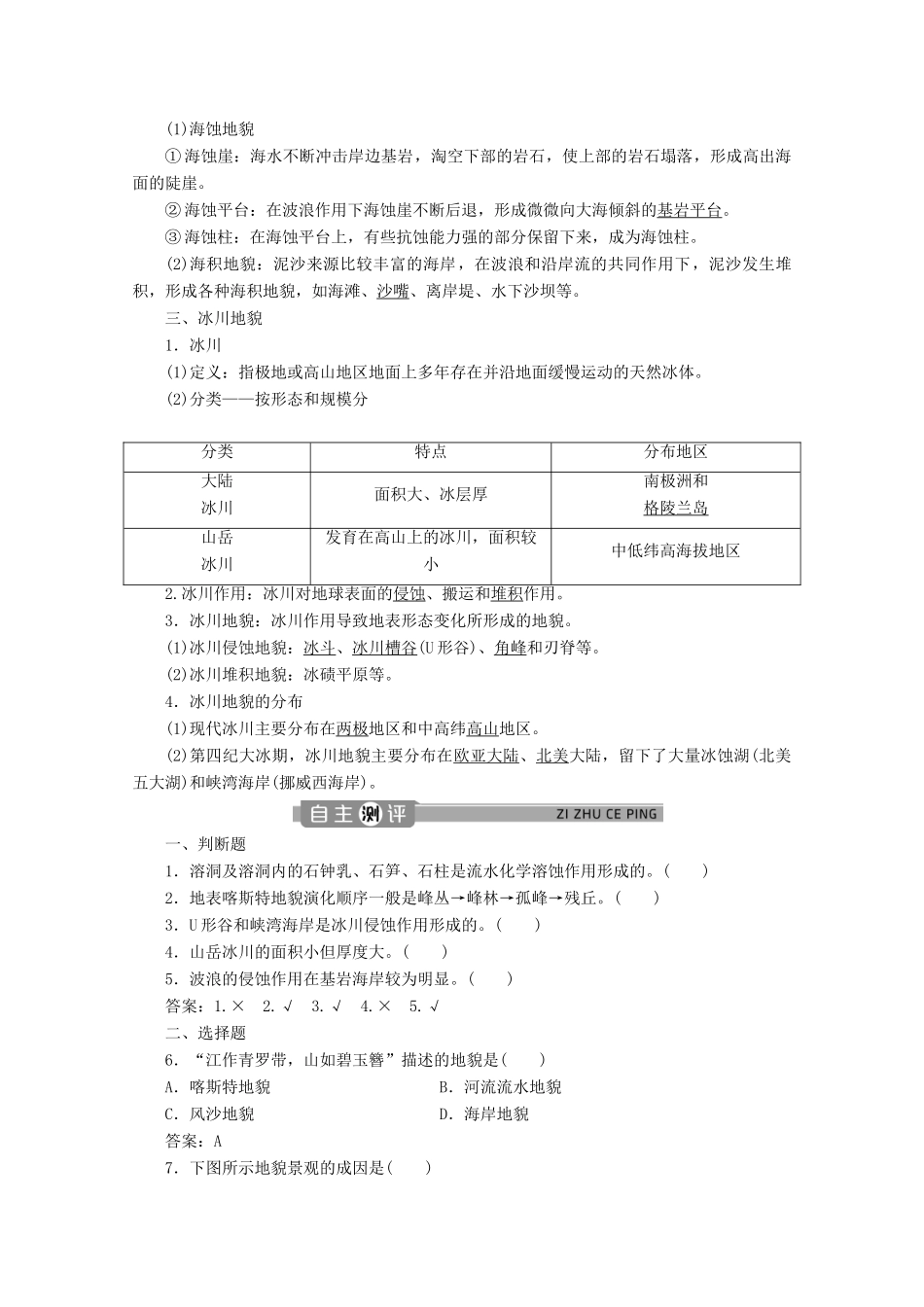 (1)海蚀地貌

①海蚀崖：海水不断冲击岸边基岩，淘空下部的岩石，使上部的岩石塌落，形成高出海面的陡崖。

②海蚀平台：在波浪作用下海蚀崖不断后退，形成微微向大海倾斜的基岩平台。

③海蚀柱：在海蚀平台上，有些抗蚀能力强的部分保留下来，成为海蚀柱。

(2)海积地貌：泥沙来源比较丰富的海岸，在波浪和沿岸流的共同作用下，泥沙发生堆积，形成各种海积地貌，如海滩、沙嘴、离岸堤、水下沙坝等。

三、冰川地貌

1．冰川

(1)定义：指极地或高山地区地面上多年存在并沿地面缓慢运动的天然冰体。

(2)分类——按形态和规模分

| 分类 | 特点 | 分布地区 |
|---|---|---|
| 大陆冰川 | 面积大、冰层厚 | 南极洲和格陵兰岛 |
| 山岳冰川 | 发育在高山上的冰川，面积较小 | 中低纬高海拔地区 |

2.冰川作用：冰川对地球表面的侵蚀、搬运和堆积作用。

3．冰川地貌：冰川作用导致地表形态变化所形成的地貌。

(1)冰川侵蚀地貌：冰斗、冰川槽谷(U形谷)、角峰和刃脊等。

(2)冰川堆积地貌：冰碛平原等。

4．冰川地貌的分布

(1)现代冰川主要分布在两极地区和中高纬高山地区。

(2)第四纪大冰期，冰川地貌主要分布在欧亚大陆、北美大陆，留下了大量冰蚀湖(北美五大湖)和峡湾海岸(挪威西海岸)。

自主测评 ZI ZHU CE PING

一、判断题

1．溶洞及溶洞内的石钟乳、石笋、石柱是流水化学溶蚀作用形成的。(　　)

2．地表喀斯特地貌演化顺序一般是峰丛→峰林→孤峰→残丘。(　　)

3．U形谷和峡湾海岸是冰川侵蚀作用形成的。(　　)

4．山岳冰川的面积小但厚度大。(　　)

5．波浪的侵蚀作用在基岩海岸较为明显。(　　)

答案：1.× 2.√ 3.√ 4.× 5.√

二、选择题

6．“江作青罗带，山如碧玉簪”描述的地貌是(　　)

A．喀斯特地貌　　B．河流流水地貌

C．风沙地貌　　D．海岸地貌

答案：A

7．下图所示地貌景观的成因是(　　)